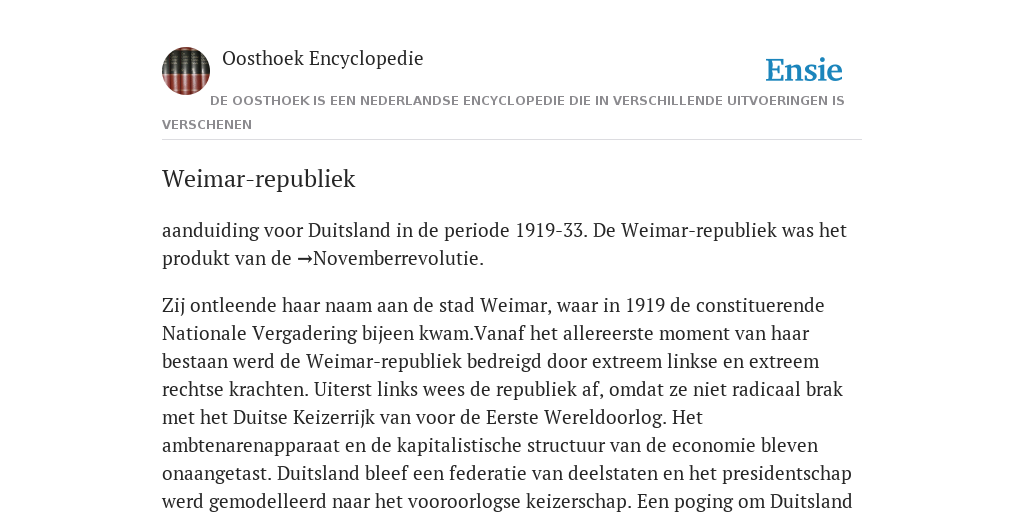 Oosthoek Encyclopedie

Ensie

DE OOSTHOEK IS EEN NEDERLANDSE ENCYCLOPEDIE DIE IN VERSCHILLENDE UITVOERINGEN IS VERSCHENEN

Weimar-republiek

aanduiding voor Duitsland in de periode 1919-33. De Weimar-republiek was het produkt van de →Novemberrevolutie.

Zij ontleende haar naam aan de stad Weimar, waar in 1919 de constituerende Nationale Vergadering bijeen kwam.Vanaf het allereerste moment van haar bestaan werd de Weimar-republiek bedreigd door extreem linkse en extreem rechtse krachten. Uiterst links wees de republiek af, omdat ze niet radicaal brak met het Duitse Keizerrijk van voor de Eerste Wereldoorlog. Het ambtenarenapparaat en de kapitalistische structuur van de economie bleven onaangetast. Duitsland bleef een federatie van deelstaten en het presidentschap werd gemodelleerd naar het vooroorlogse keizerschap. Een poging om Duitsland